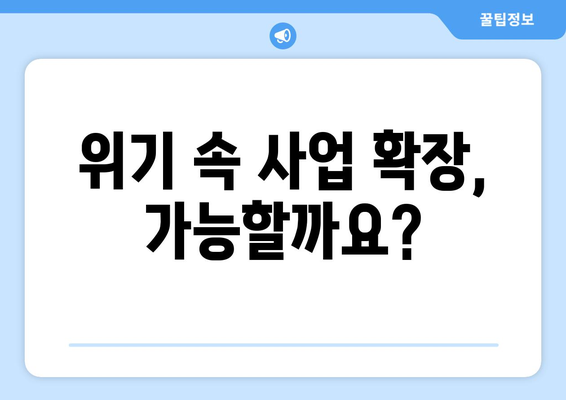 꿀팁정보

위기 속 사업 확장, 가능할까요?